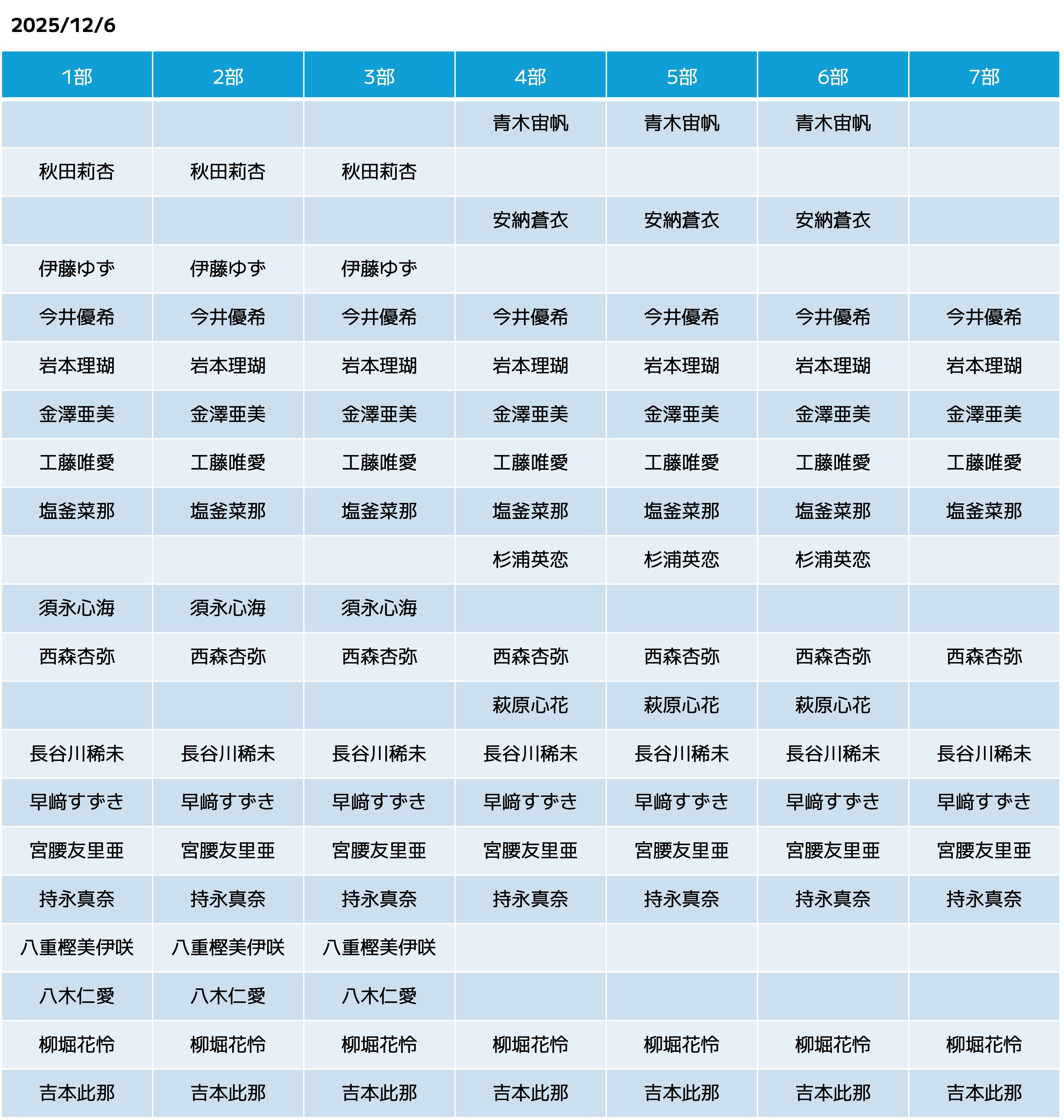 2025/12/6

| 1部 | 2部 | 3部 | 4部 | 5部 | 6部 | 7部 |
|---|---|---|---|---|---|---|
| | | | 青木宙帆 | 青木宙帆 | 青木宙帆 | |
| 秋田莉杏 | 秋田莉杏 | 秋田莉杏 | | | | |
| | | | 安納蒼衣 | 安納蒼衣 | 安納蒼衣 | |
| 伊藤ゆず | 伊藤ゆず | 伊藤ゆず | | | | |
| 今井優希 | 今井優希 | 今井優希 | 今井優希 | 今井優希 | 今井優希 | 今井優希 |
| 岩本理瑚 | 岩本理瑚 | 岩本理瑚 | 岩本理瑚 | 岩本理瑚 | 岩本理瑚 | 岩本理瑚 |
| 金澤亜美 | 金澤亜美 | 金澤亜美 | 金澤亜美 | 金澤亜美 | 金澤亜美 | 金澤亜美 |
| 工藤唯愛 | 工藤唯愛 | 工藤唯愛 | 工藤唯愛 | 工藤唯愛 | 工藤唯愛 | 工藤唯愛 |
| 塩釜菜那 | 塩釜菜那 | 塩釜菜那 | 塩釜菜那 | 塩釜菜那 | 塩釜菜那 | 塩釜菜那 |
| | | | 杉浦英恋 | 杉浦英恋 | 杉浦英恋 | |
| 須永心海 | 須永心海 | 須永心海 | | | | |
| 西森杏弥 | 西森杏弥 | 西森杏弥 | 西森杏弥 | 西森杏弥 | 西森杏弥 | 西森杏弥 |
| | | | 萩原心花 | 萩原心花 | 萩原心花 | |
| 長谷川稀未 | 長谷川稀未 | 長谷川稀未 | 長谷川稀未 | 長谷川稀未 | 長谷川稀未 | 長谷川稀未 |
| 早﨑すずき | 早﨑すずき | 早﨑すずき | 早﨑すずき | 早﨑すずき | 早﨑すずき | 早﨑すずき |
| 宮腰友里亜 | 宮腰友里亜 | 宮腰友里亜 | 宮腰友里亜 | 宮腰友里亜 | 宮腰友里亜 | 宮腰友里亜 |
| 持永真奈 | 持永真奈 | 持永真奈 | 持永真奈 | 持永真奈 | 持永真奈 | 持永真奈 |
| 八重樫美伊咲 | 八重樫美伊咲 | 八重樫美伊咲 | | | | |
| 八木仁愛 | 八木仁愛 | 八木仁愛 | | | | |
| 柳堀花怜 | 柳堀花怜 | 柳堀花怜 | 柳堀花怜 | 柳堀花怜 | 柳堀花怜 | 柳堀花怜 |
| 吉本此那 | 吉本此那 | 吉本此那 | 吉本此那 | 吉本此那 | 吉本此那 | 吉本此那 |